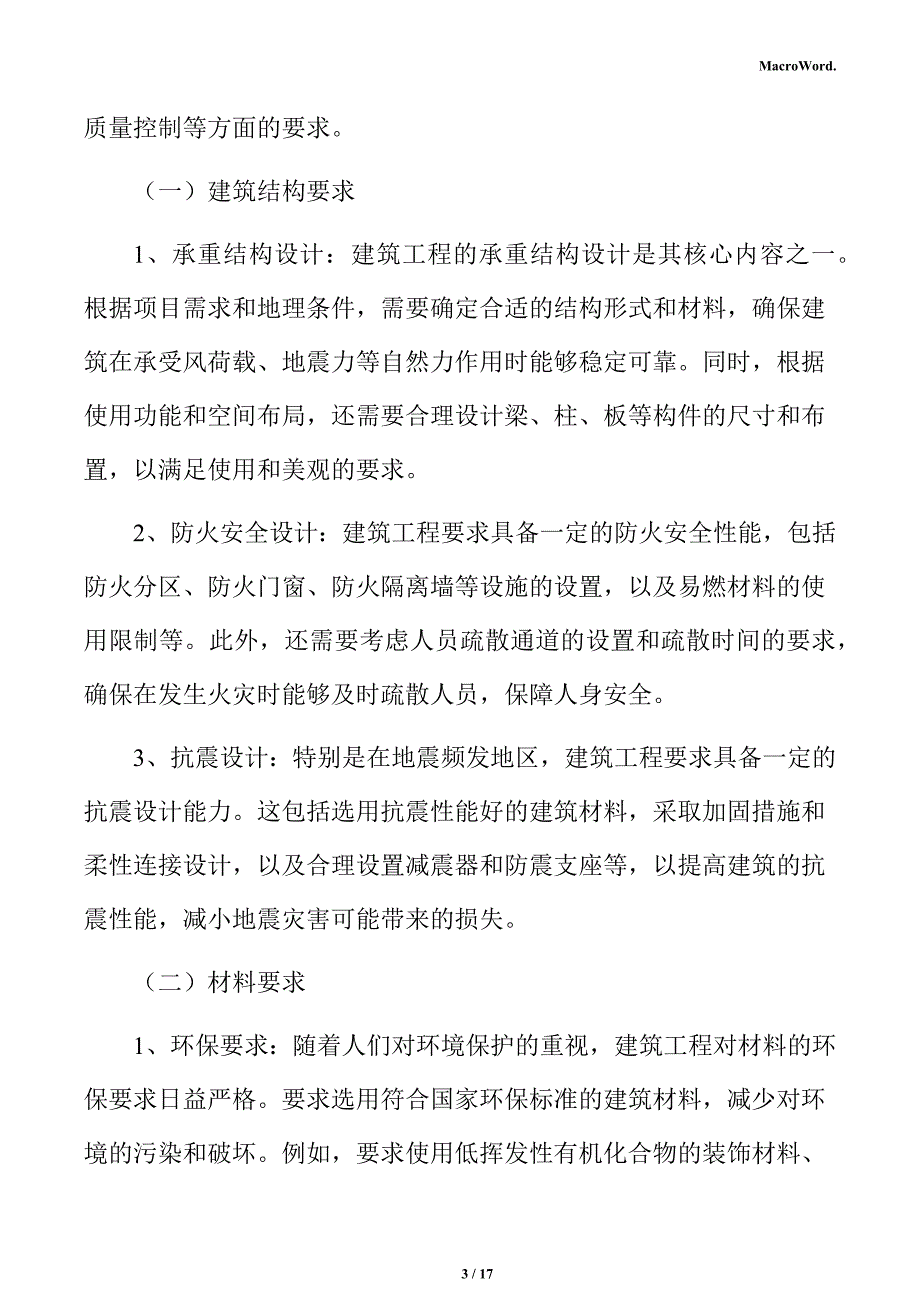 MacroWord.

质量控制等方面的要求。

（一）建筑结构要求

1、承重结构设计：建筑工程的承重结构设计是其核心内容之一。根据项目需求和地理条件，需要确定合适的结构形式和材料，确保建筑在承受风荷载、地震力等自然力作用时能够稳定可靠。同时，根据使用功能和空间布局，还需要合理设计梁、柱、板等构件的尺寸和布置，以满足使用和美观的要求。

2、防火安全设计：建筑工程要求具备一定的防火安全性能，包括防火分区、防火门窗、防火隔离墙等设施的设置，以及易燃材料的使用限制等。此外，还需要考虑人员疏散通道的设置和疏散时间的要求，确保在发生火灾时能够及时疏散人员，保障人身安全。

3、抗震设计：特别是在地震频发地区，建筑工程要求具备一定的抗震设计能力。这包括选用抗震性能好的建筑材料，采取加固措施和柔性连接设计，以及合理设置减震器和防震支座等，以提高建筑的抗震性能，减小地震灾害可能带来的损失。

（二）材料要求

1、环保要求：随着人们对环境保护的重视，建筑工程对材料的环保要求日益严格。要求选用符合国家环保标准的建筑材料，减少对环境的污染和破坏。例如，要求使用低挥发性有机化合物的装饰材料、

3 / 17